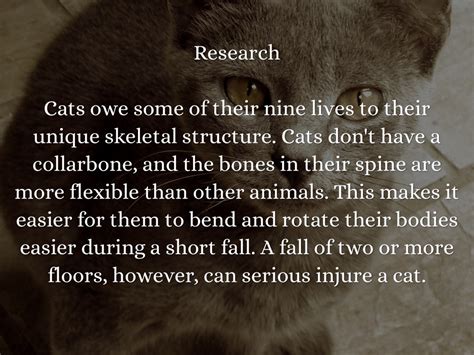 Research

Cats owe some of their nine lives to their unique skeletal structure. Cats don't have a collarbone, and the bones in their spine are more flexible than other animals. This makes it easier for them to bend and rotate their bodies easier during a short fall. A fall of two or more floors, however, can serious injure a cat.